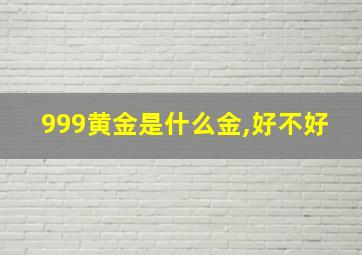 999黄金是什么金,好不好